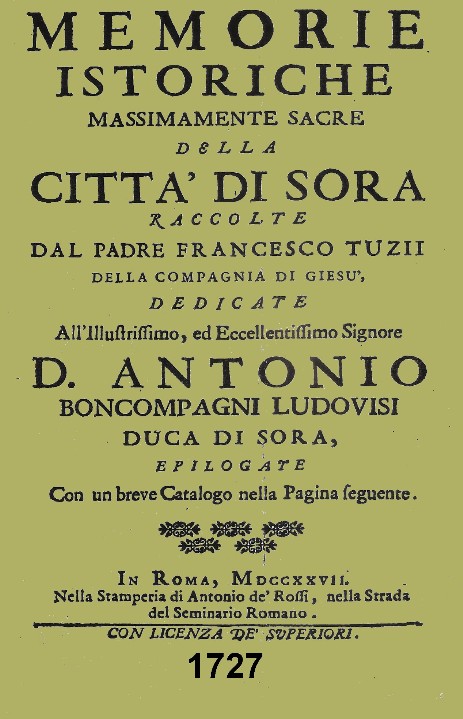 MEMORIE ISTORICHE
MASSIMAMENTE SACRE
DELLA
CITTA' DI SORA
RACCOLTE
DAL PADRE FRANCESCO TUZII
DELLA COMPAGNIA DI GIESU',
DEDICATE
All'Illustrissimo, ed Eccellentissimo Signore
D. ANTONIO
BONCOMPAGNI LUDOVISI
DUCA DI SORA,
EPILOGATE
Con un breve Catalogo nella Pagina seguente.

IN ROMA, MDCCXXVII.
Nella Stamperia di Antonio de' Rossi, nella Strada del Seminario Romano.
CON LICENZA DE' SUPERIORI.

1727